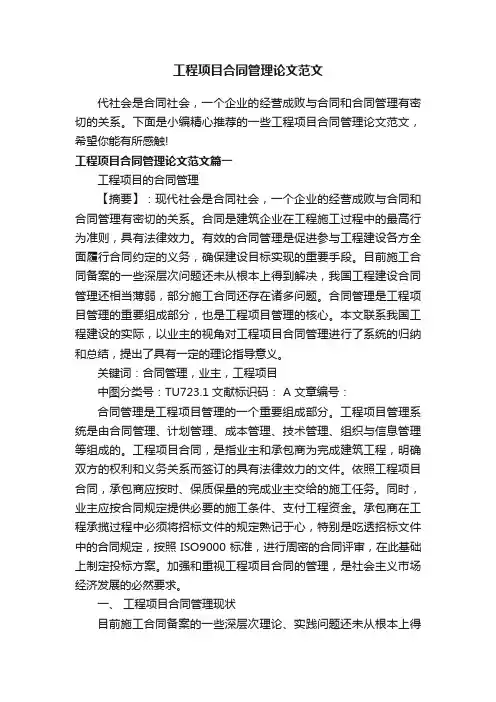 工程项目合同管理论文范文

代社会是合同社会，一个企业的经营成败与合同和合同管理有密切的关系。下面是小编精心推荐的一些工程项目合同管理论文范文，希望你能有所感触!

工程项目合同管理论文范文篇一

工程项目的合同管理

【摘要】：现代社会是合同社会，一个企业的经营成败与合同和合同管理有密切的关系。合同是建筑企业在工程施工过程中的最高行为准则，具有法律效力。有效的合同管理是促进参与工程建设各方全面履行合同约定的义务，确保建设目标实现的重要手段。目前施工合同备案的一些深层次问题还未从根本上得到解决，我国工程建设合同管理还相当薄弱，部分施工合同还存在诸多问题。合同管理是工程项目管理的重要组成部分，也是工程项目管理的核心。本文联系我国工程建设的实际，以业主的视角对工程项目合同管理进行了系统的归纳和总结，提出了具有一定的理论指导意义。

关键词：合同管理，业主，工程项目

中图分类号：TU723.1 文献标识码： A 文章编号：

合同管理是工程项目管理的一个重要组成部分。工程项目管理系统是由合同管理、计划管理、成本管理、技术管理、组织与信息管理等组成的。工程项目合同，是指业主和承包商为完成建筑工程，明确双方的权利和义务关系而签订的具有法律效力的文件。依照工程项目合同，承包商应按时、保质保量的完成业主交给的施工任务。同时，业主应按合同规定提供必要的施工条件、支付工程资金。承包商在工程承揽过程中必须将招标文件的规定熟记于心，特别是吃透招标文件中的合同规定，按照 ISO9000 标准，进行周密的合同评审，在此基础上制定投标方案。加强和重视工程项目合同的管理，是社会主义市场经济发展的必然要求。

一、 工程项目合同管理现状

目前施工合同备案的一些深层次理论、实践问题还未从根本上得